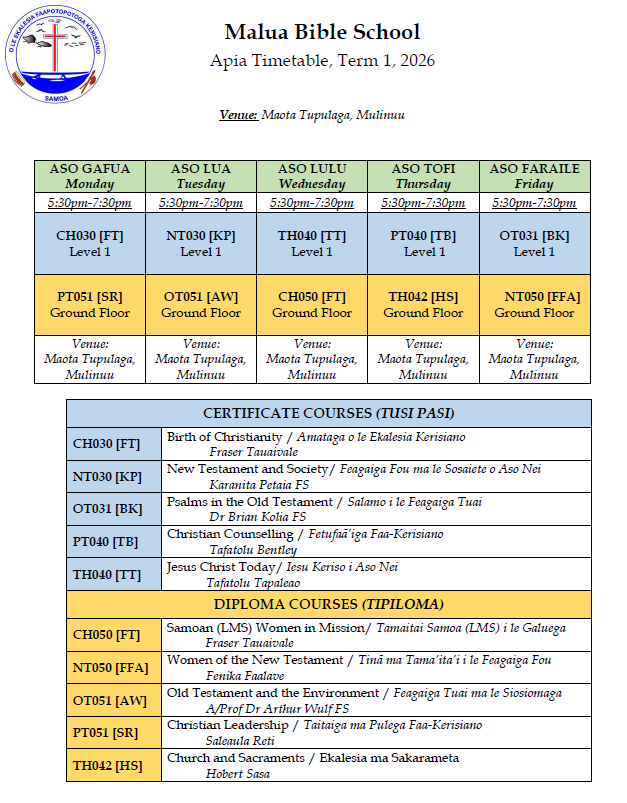 O LE EKALESIA FAAPOTOPOTOGA KERISIANO
SAMOA

Malua Bible School
Apia Timetable, Term 1, 2026

Venue: Maota Tupulaga, Mulinuu

| ASO GAFUA Monday | ASO LUA Tuesday | ASO LULU Wednesday | ASO TOFI Thursday | ASO FARAILE Friday |
|---|---|---|---|---|
| 5:30pm-7:30pm | 5:30pm-7:30pm | 5:30pm-7:30pm | 5:30pm-7:30pm | 5:30pm-7:30pm |
| CH030 [FT] Level 1 | NT030 [KP] Level 1 | TH040 [TT] Level 1 | PT040 [TB] Level 1 | OT031 [BK] Level 1 |
| PT051 [SR] Ground Floor | OT051 [AW] Ground Floor | CH050 [FT] Ground Floor | TH042 [HS] Ground Floor | NT050 [FFA] Ground Floor |
| Venue: Maota Tupulaga, Mulinuu | Venue: Maota Tupulaga, Mulinuu | Venue: Maota Tupulaga, Mulinuu | Venue: Maota Tupulaga, Mulinuu | Venue: Maota Tupulaga, Mulinuu |

| CERTIFICATE COURSES (TUSI PASI) | |
|---|---|
| CH030 [FT] | Birth of Christianity / Amataga o le Ekalesia Kerisiano Fraser Tauaivale |
| NT030 [KP] | New Testament and Society/ Feagaiga Fou ma le Sosaiete o Aso Nei Karanita Petaia FS |
| OT031 [BK] | Psalms in the Old Testament / Salamo i le Feagaiga Tuai Dr Brian Kolia FS |
| PT040 [TB] | Christian Counselling / Fetufaā'iga Faa-Kerisiano Tafatolu Bentley |
| TH040 [TT] | Jesus Christ Today/ Iesu Keriso i Aso Nei Tafatolu Tapaleao |
| DIPLOMA COURSES (TIPILOMA) | |
| CH050 [FT] | Samoan (LMS) Women in Mission/ Tamaitai Samoa (LMS) i le Galuega Fraser Tauaivale |
| NT050 [FFA] | Women of the New Testament / Tinā ma Tama'ita'i i le Feagaiga Fou Fenika Faalave |
| OT051 [AW] | Old Testament and the Environment / Feagaiga Tuai ma le Siosiomaga A/Prof Dr Arthur Wulf FS |
| PT051 [SR] | Christian Leadership / Taitaiga ma Pulega Faa-Kerisiano Saleaula Reti |
| TH042 [HS] | Church and Sacraments / Ekalesia ma Sakarameta Hobert Sasa |